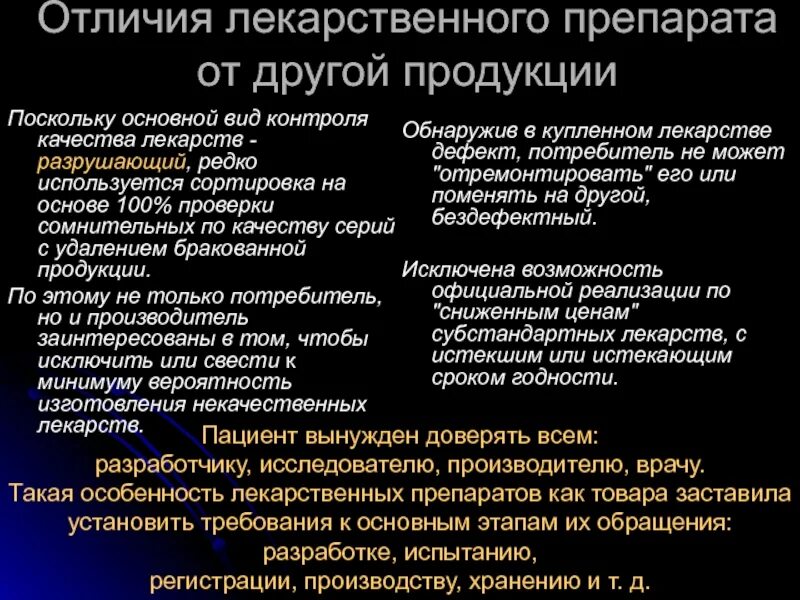 Отличия лекарственного препарата от другой продукции

Поскольку основной вид контроля качества лекарств - разрушающий, редко используется сортировка на основе 100% проверки сомнительных по качеству серий с удалением бракованной продукции.

По этому не только потребитель, но и производитель заинтересованы в том, чтобы исключить или свести к минимуму вероятность изготовления некачественных лекарств.

Обнаружив в купленном лекарстве дефект, потребитель не может "отремонтировать" его или поменять на другой, бездефектный.

Исключена возможность официальной реализации по "сниженным ценам" субстандартных лекарств, с истекшим или истекающим сроком годности.

Пациент вынужден доверять всем: разработчику, исследователю, производителю, врачу.
Такая особенность лекарственных препаратов как товара заставила установить требования к основным этапам их обращения: разработке, испытанию, регистрации, производству, хранению и т. д.